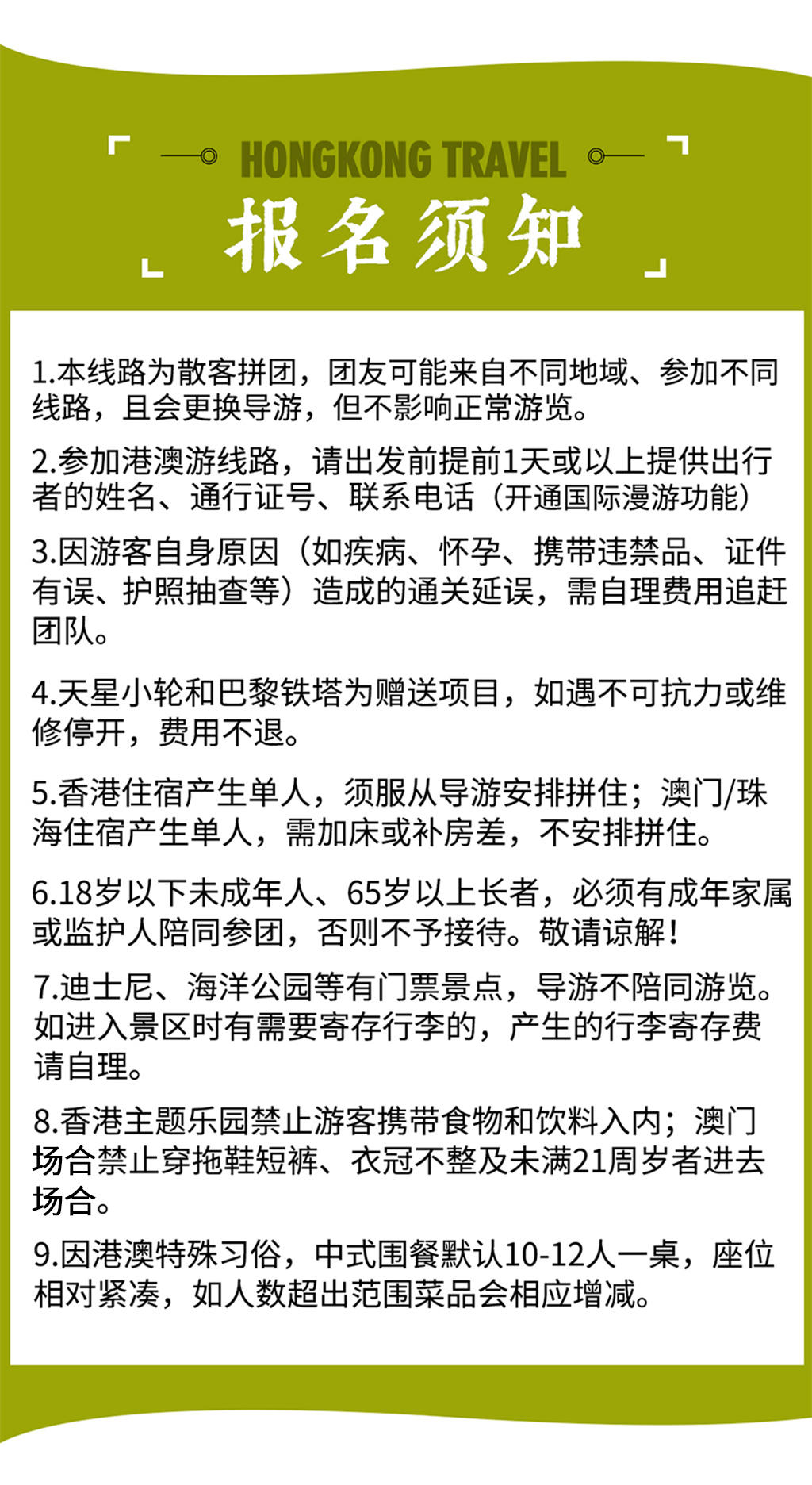 HONGKONG TRAVEL

报名须知

1.本线路为散客拼团，团友可能来自不同地域、参加不同线路，且会更换导游，但不影响正常游览。

2.参加港澳游线路，请出发前提前1天或以上提供出行者的姓名、通行证号、联系电话（开通国际漫游功能）

3.因游客自身原因（如疾病、怀孕、携带违禁品、证件有误、护照抽查等）造成的通关延误，需自理费用追赶团队。

4.天星小轮和巴黎铁塔为赠送项目，如遇不可抗力或维修停开，费用不退。

5.香港住宿产生单人，须服从导游安排拼住；澳门/珠海住宿产生单人，需加床或补房差，不安排拼住。

6.18岁以下未成年人、65岁以上长者，必须有成年家属或监护人陪同参团，否则不予接待。敬请谅解！

7.迪士尼、海洋公园等有门票景点，导游不陪同游览。如进入景区时有需要寄存行李的，产生的行李寄存费请自理。

8.香港主题乐园禁止游客携带食物和饮料入内；澳门场合禁止穿拖鞋短裤、衣冠不整及未满21周岁者进去场合。

9.因港澳特殊习俗，中式围餐默认10-12人一桌，座位相对紧凑，如人数超出范围菜品会相应增减。